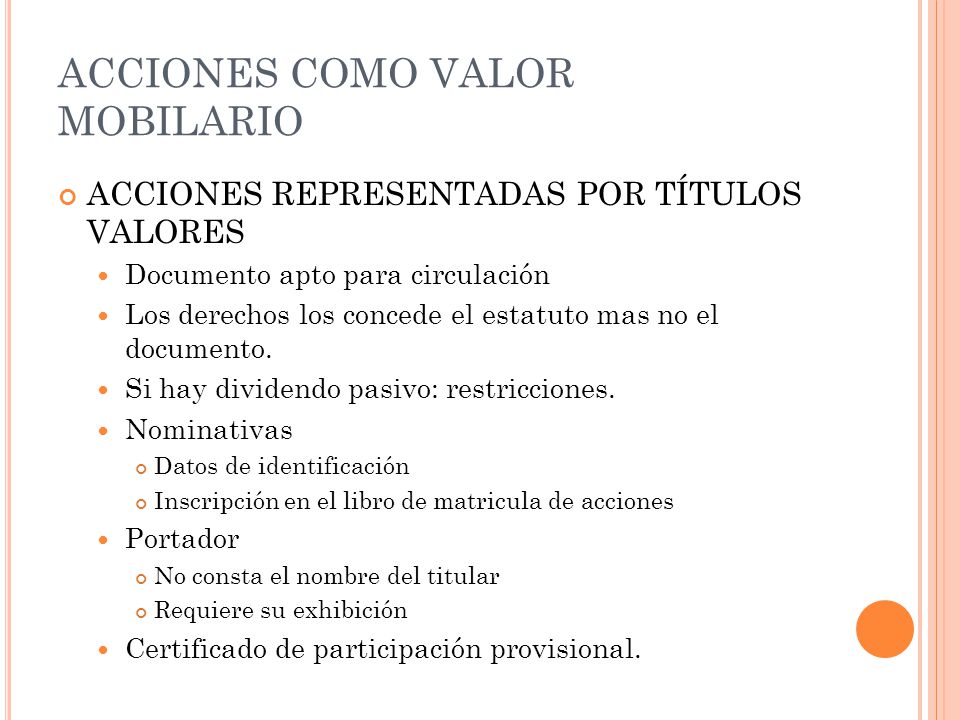 ACCIONES COMO VALOR MOBILARIO

ACCIONES REPRESENTADAS POR TÍTULOS VALORES

Documento apto para circulación

Los derechos los concede el estatuto mas no el documento.

Si hay dividendo pasivo: restricciones.

Nominativas

Datos de identificación

Inscripción en el libro de matricula de acciones

Portador

No consta el nombre del titular

Requiere su exhibición

Certificado de participación provisional.